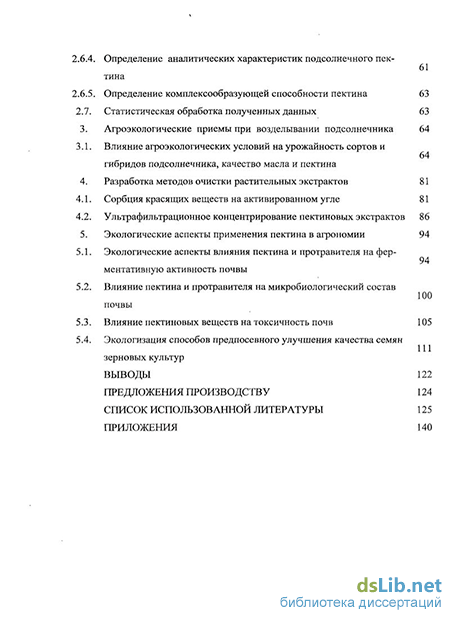 | | | |
|---|---|---|
| 2.6.4. | Определение аналитических характеристик подсолнечного пектина | 61 |
| 2.6.5. | Определение комплексообразующей способности пектина | 63 |
| 2.7. | Статистическая обработка полученных данных | 63 |
| 3. | Агроэкологические приемы при возделывании подсолнечника | 64 |
| 3.1. | Влияние агроэкологических условий на урожайность сортов и гибридов подсолнечника, качество масла и пектина | 64 |
| 4. | Разработка методов очистки растительных экстрактов | 81 |
| 4.1. | Сорбция красящих веществ на активированном угле | 81 |
| 4.2. | Ультрафильтрационное концентрирование пектиновых экстрактов | 86 |
| 5. | Экологические аспекты применения пектина в агрономии | 94 |
| 5.1. | Экологические аспекты влияния пектина и протравителя на ферментативную активность почвы | 94 |
| 5.2. | Влияние пектина и протравителя на микробиологический состав почвы | 100 |
| 5.3. | Влияние пектиновых веществ на токсичность почв | 105 |
| 5.4. | Экологизация способов предпосевного улучшения качества семян зерновых культур | 111 |
| | ВЫВОДЫ | 122 |
| | ПРЕДЛОЖЕНИЯ ПРОИЗВОДСТВУ | 124 |
| | СПИСОК ИСПОЛЬЗОВАННОЙ ЛИТЕРАТУРЫ | 125 |
| | ПРИЛОЖЕНИЯ | 140 |

dsLib.net
библиотека диссертаций